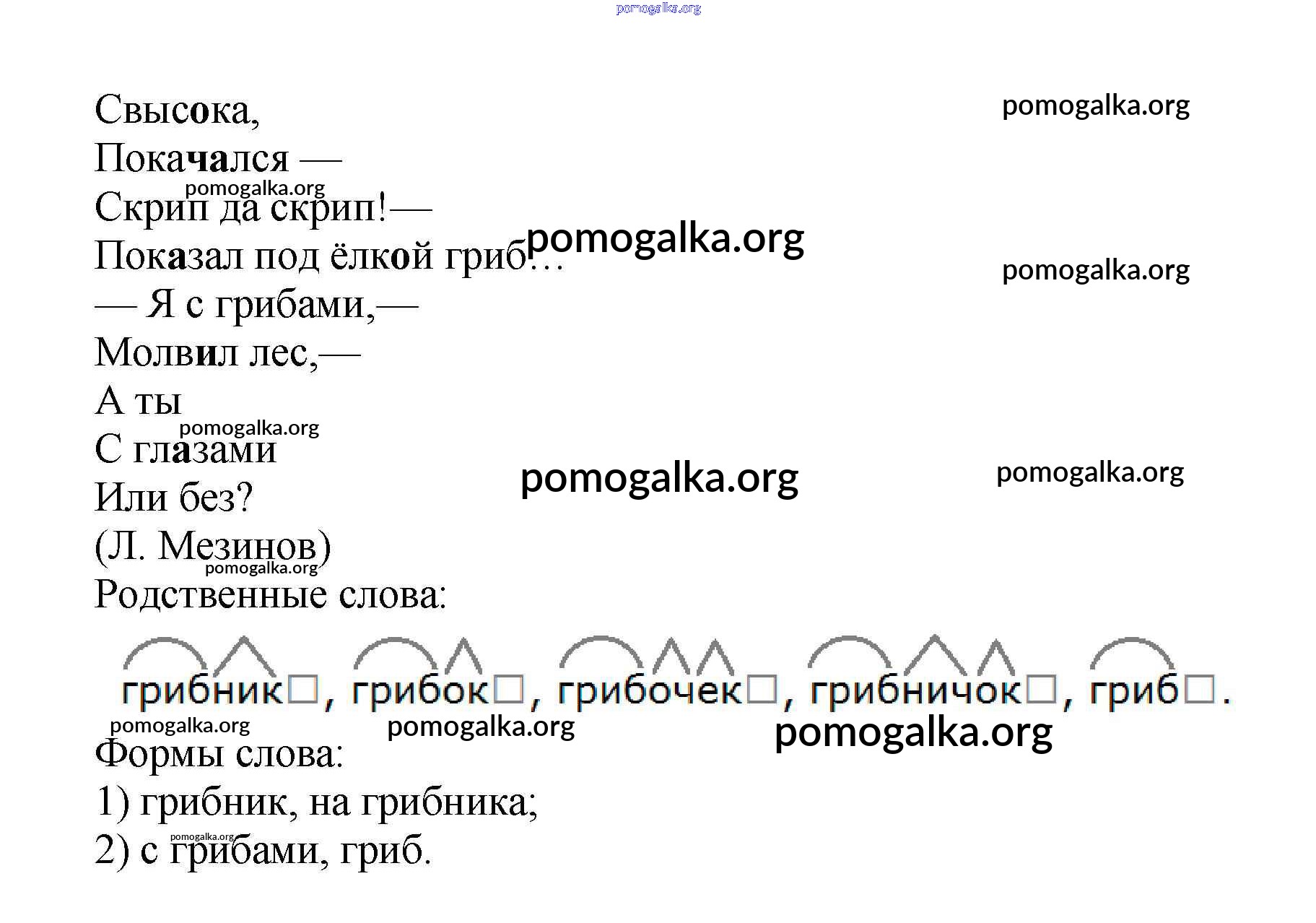 Свысока,
Покачался —
Скрип да скрип!—
Показал под ёлкой гриб…
— Я с грибами,—
Молвил лес,—
А ты
С глазами
Или без?
(Л. Мезинов)

Родственные слова:

грибник☐, грибок☐, грибочек☐, грибничок☐, гриб☐.

Формы слова:
1) грибник, на грибника;
2) с грибами, гриб.

pomogalka.org